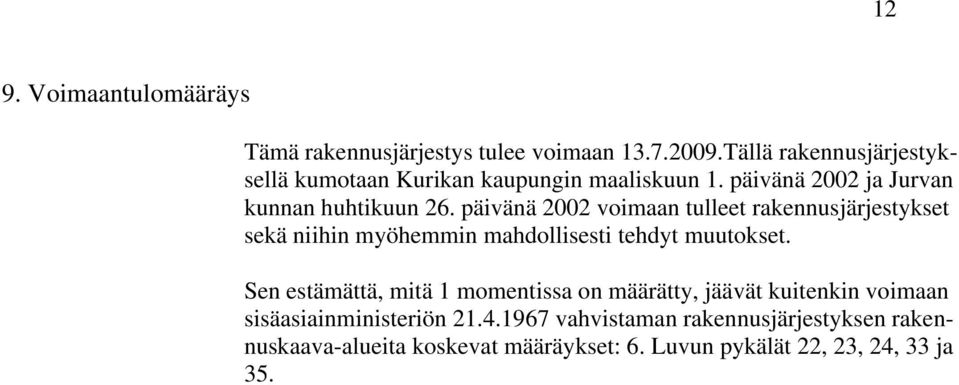 12

9. Voimaantulomääräys

Tämä rakennusjärjestys tulee voimaan 13.7.2009.Tällä rakennusjärjestyksellä kumotaan Kurikan kaupungin maaliskuun 1. päivänä 2002 ja Jurvan kunnan huhtikuun 26. päivänä 2002 voimaan tulleet rakennusjärjestykset sekä niihin myöhemmin mahdollisesti tehdyt muutokset.

Sen estämättä, mitä 1 momentissa on määrätty, jäävät kuitenkin voimaan sisäasiainministeriön 21.4.1967 vahvistaman rakennusjärjestyksen rakennuskaava-alueita koskevat määräykset: 6. Luvun pykälät 22, 23, 24, 33 ja 35.